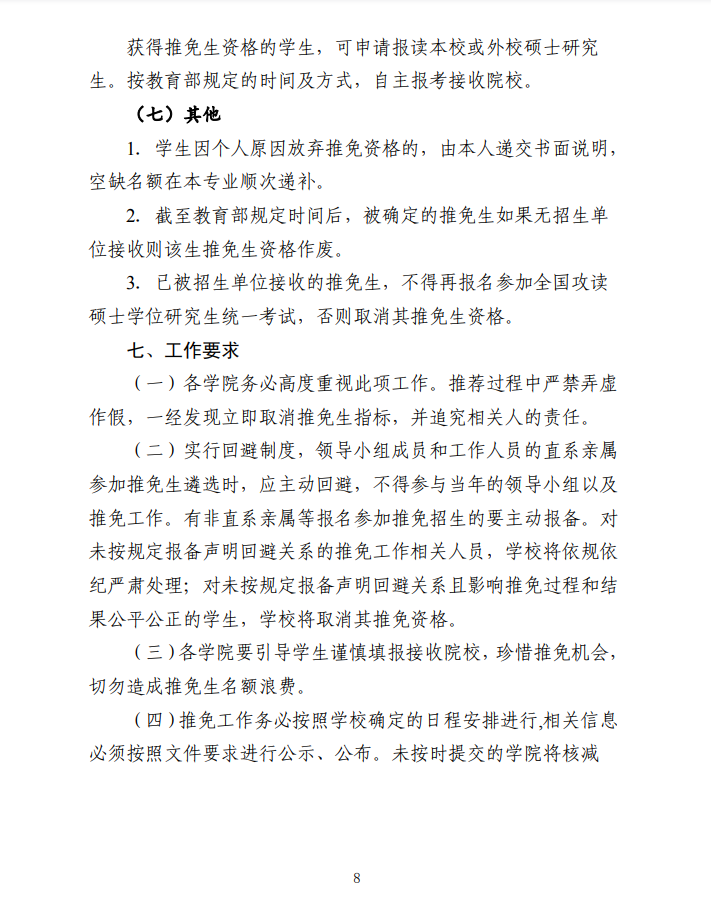 获得推免生资格的学生，可申请报读本校或外校硕士研究生。按教育部规定的时间及方式，自主报考接收院校。

（七）其他

1. 学生因个人原因放弃推免资格的，由本人递交书面说明，空缺名额在本专业顺次递补。

2. 截至教育部规定时间后，被确定的推免生如果无招生单位接收则该生推免生资格作废。

3. 已被招生单位接收的推免生，不得再报名参加全国攻读硕士学位研究生统一考试，否则取消其推免生资格。

七、工作要求

（一）各学院务必高度重视此项工作。推荐过程中严禁弄虚作假，一经发现立即取消推免生指标，并追究相关人的责任。

（二）实行回避制度，领导小组成员和工作人员的直系亲属参加推免生遴选时，应主动回避，不得参与当年的领导小组以及推免工作。有非直系亲属等报名参加推免招生的要主动报备。对未按规定报备声明回避关系的推免工作相关人员，学校将依规依纪严肃处理；对未按规定报备声明回避关系且影响推免过程和结果公平公正的学生，学校将取消其推免资格。

（三）各学院要引导学生谨慎填报接收院校，珍惜推免机会，切勿造成推免生名额浪费。

（四）推免工作务必按照学校确定的日程安排进行,相关信息必须按照文件要求进行公示、公布。未按时提交的学院将核减

8